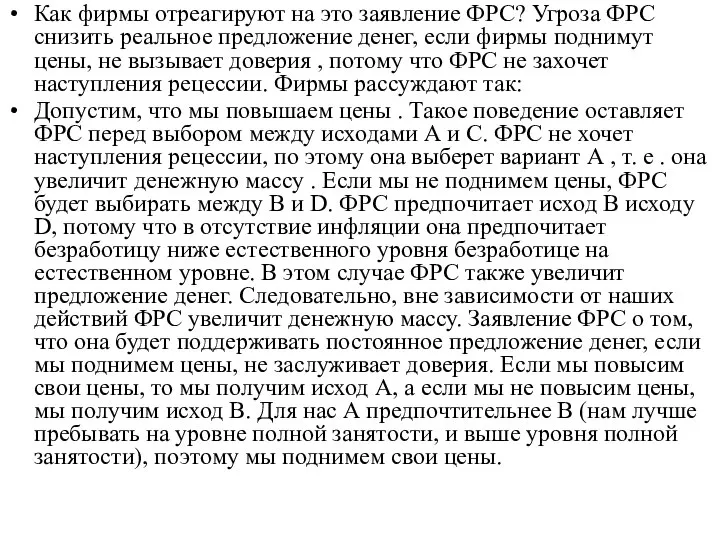 • Как фирмы отреагируют на это заявление ФРС? Угроза ФРС снизить реальное предложение денег, если фирмы поднимут цены, не вызывает доверия , потому что ФРС не захочет наступления рецессии. Фирмы рассуждают так:

• Допустим, что мы повышаем цены . Такое поведение оставляет ФРС перед выбором между исходами А и С. ФРС не хочет наступления рецессии, по этому она выберет вариант А , т. е . она увеличит денежную массу . Если мы не поднимем цены, ФРС будет выбирать между В и D. ФРС предпочитает исход В исходу D, потому что в отсутствие инфляции она предпочитает безработицу ниже естественного уровня безработице на естественном уровне. В этом случае ФРС также увеличит предложение денег. Следовательно, вне зависимости от наших действий ФРС увеличит денежную массу. Заявление ФРС о том, что она будет поддерживать постоянное предложение денег, если мы поднимем цены, не заслуживает доверия. Если мы повысим свои цены, то мы получим исход А, а если мы не повысим цены, мы получим исход В. Для нас А предпочтительнее В (нам лучше пребывать на уровне полной занятости, и выше уровня полной занятости), поэтому мы поднимем свои цены.